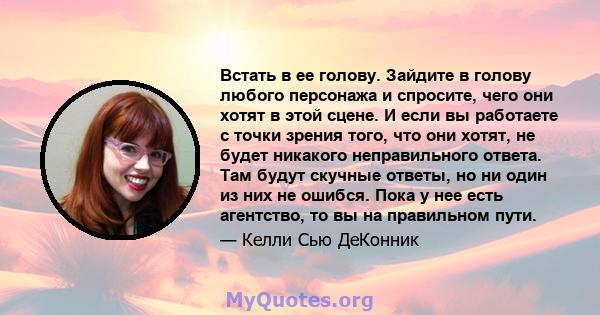 Встать в ее голову. Зайдите в голову любого персонажа и спросите, чего они хотят в этой сцене. И если вы работаете с точки зрения того, что они хотят, не будет никакого неправильного ответа. Там будут скучные ответы, но ни один из них не ошибся. Пока у нее есть агентство, то вы на правильном пути.

— Келли Сью ДеКонник

MyQuotes.org